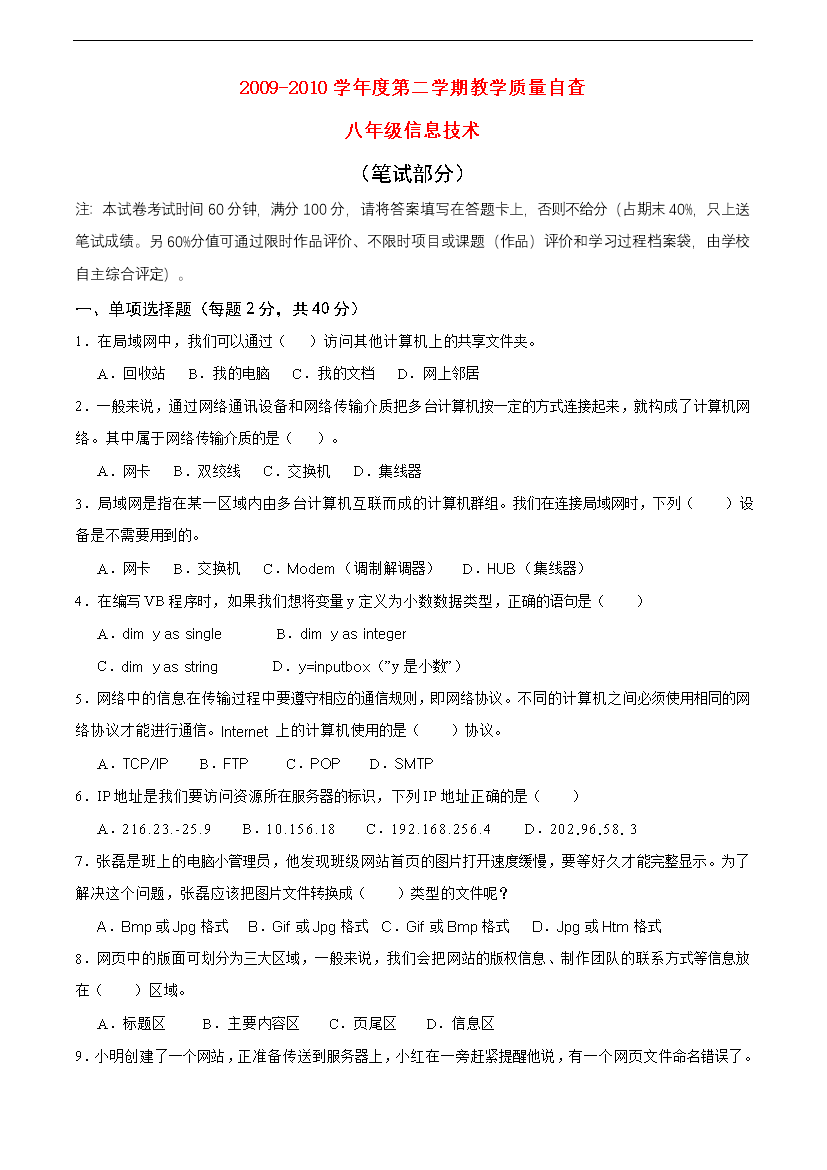 2009-2010 学年度第二学期教学质量自查

八年级信息技术

（笔试部分）

注：本试卷考试时间 60 分钟，满分 100 分，请将答案填写在答题卡上，否则不给分（占期末 40%，只上送笔试成绩。另 60%分值可通过限时作品评价、不限时项目或课题（作品）评价和学习过程档案袋，由学校自主综合评定）。

一、单项选择题（每题 2 分，共 40 分）

1．在局域网中，我们可以通过（ ）访问其他计算机上的共享文件夹。

A．回收站 B．我的电脑 C．我的文档 D．网上邻居

2．一般来说，通过网络通讯设备和网络传输介质把多台计算机按一定的方式连接起来，就构成了计算机网络。其中属于网络传输介质的是（ ）。

A．网卡 B．双绞线 C．交换机 D．集线器

3．局域网是指在某一区域内由多台计算机互联而成的计算机群组。我们在连接局域网时，下列（ ）设备是不需要用到的。

A．网卡 B．交换机 C．Modem（调制解调器） D．HUB（集线器）

4．在编写 VB 程序时，如果我们想将变量 y 定义为小数数据类型，正确的语句是（ ）

A．dim y as single B．dim y as integer

C．dim y as string D．y=inputbox（"y 是小数"）

5．网络中的信息在传输过程中要遵守相应的通信规则，即网络协议。不同的计算机之间必须使用相同的网络协议才能进行通信。Internet 上的计算机使用的是（ ）协议。

A．TCP/IP B．FTP C．POP D．SMTP

6．IP 地址是我们要访问资源所在服务器的标识，下列 IP 地址正确的是（ ）

A．216.23.-25.9 B．10.156.18 C．192.168.256.4 D．202.96.58.3

7．张磊是班上的电脑小管理员，他发现班级网站首页的图片打开速度缓慢，要等好久才能完整显示。为了解决这个问题，张磊应该把图片文件转换成（ ）类型的文件呢？

A．Bmp 或 Jpg 格式 B．Gif 或 Jpg 格式 C．Gif 或 Bmp 格式 D．Jpg 或 Htm 格式

8．网页中的版面可划分为三大区域，一般来说，我们会把网站的版权信息、制作团队的联系方式等信息放在（ ）区域。

A．标题区 B．主要内容区 C．页尾区 D．信息区

9．小明创建了一个网站，正准备传送到服务器上，小红在一旁赶紧提醒他说，有一个网页文件命名错误了。